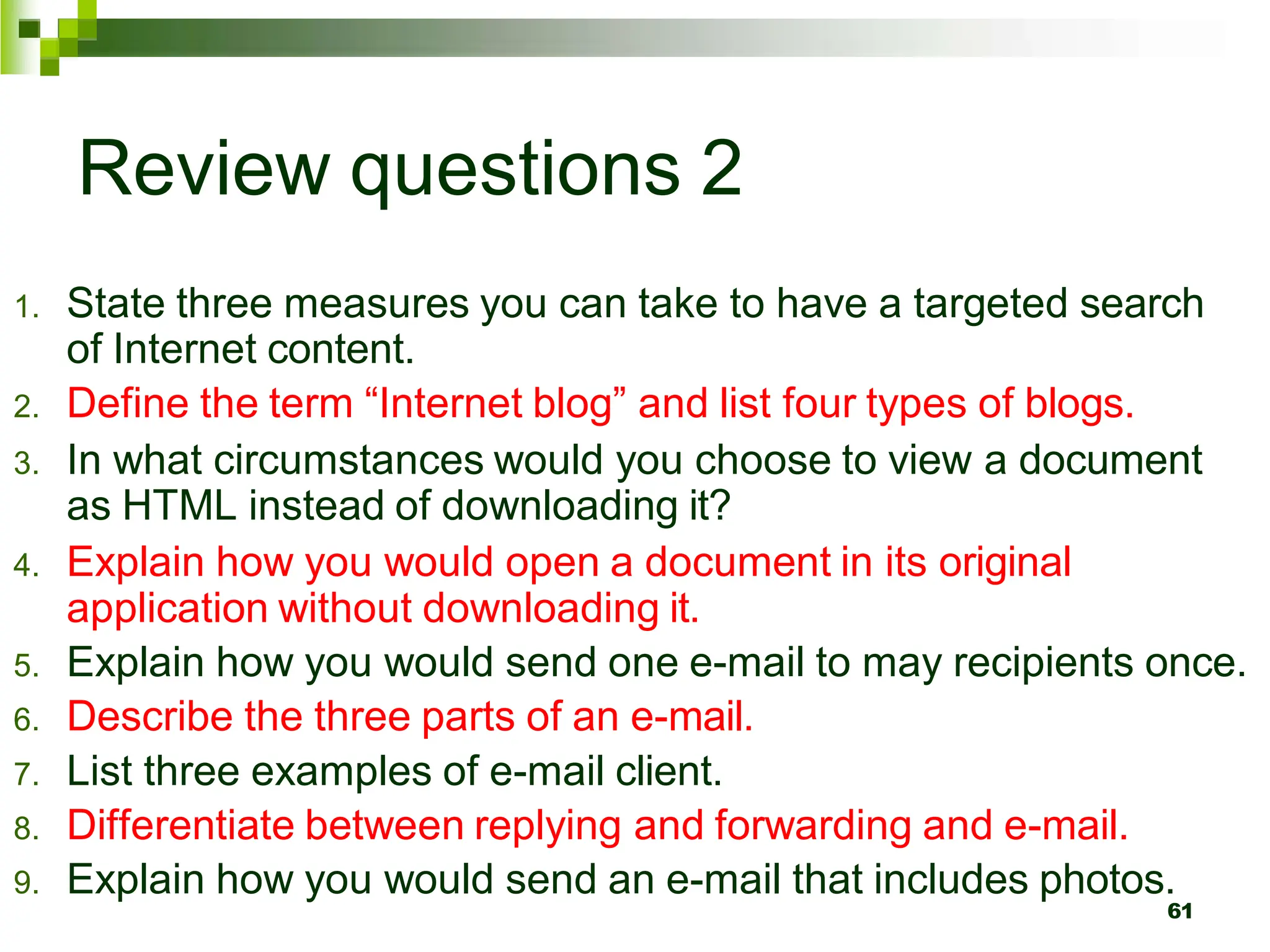 Review questions 2

1. State three measures you can take to have a targeted search of Internet content.
2. Define the term “Internet blog” and list four types of blogs.
3. In what circumstances would you choose to view a document as HTML instead of downloading it?
4. Explain how you would open a document in its original application without downloading it.
5. Explain how you would send one e-mail to may recipients once.
6. Describe the three parts of an e-mail.
7. List three examples of e-mail client.
8. Differentiate between replying and forwarding and e-mail.
9. Explain how you would send an e-mail that includes photos.

61